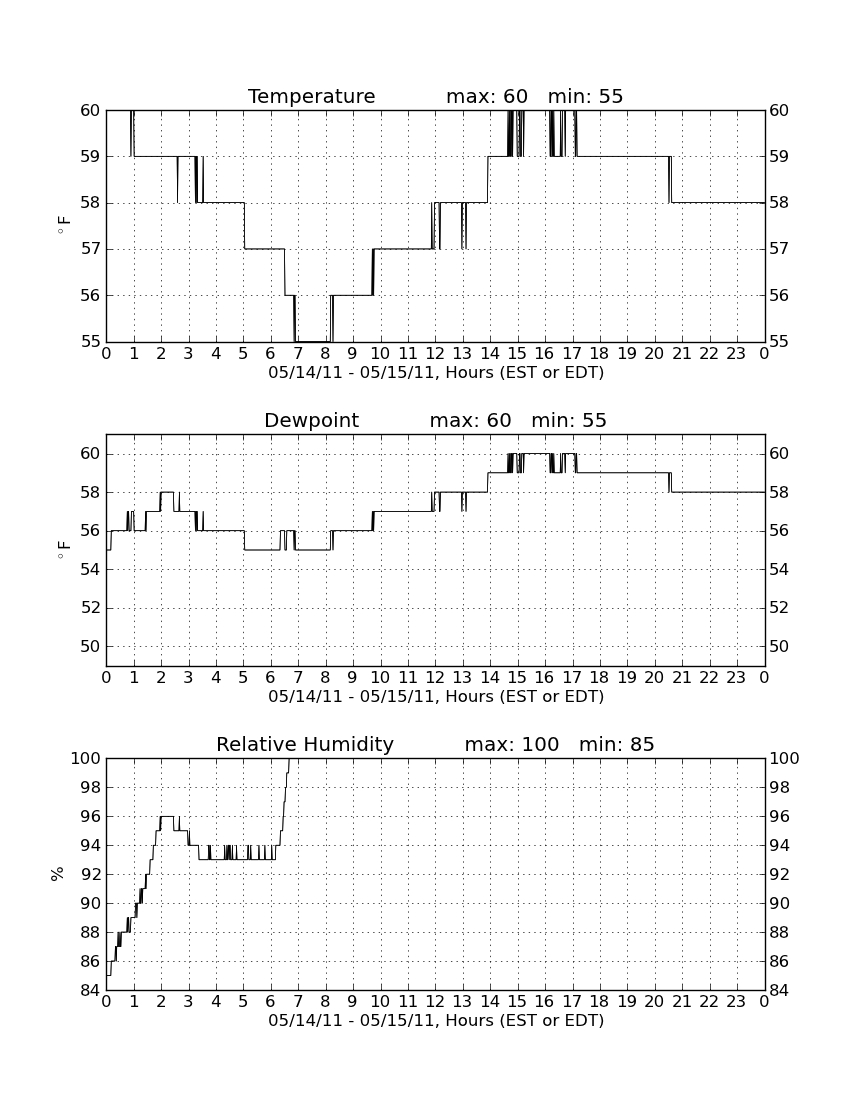 Temperature max: 60 min: 55

60
59
58
57
56
55

$^\circ$F

60
59
58
57
56
55

0 1 2 3 4 5 6 7 8 9 10 11 12 13 14 15 16 17 18 19 20 21 22 23 0
05/14/11 - 05/15/11, Hours (EST or EDT)

Dewpoint max: 60 min: 55

60
58
56
54
52
50

$^\circ$F

60
58
56
54
52
50

0 1 2 3 4 5 6 7 8 9 10 11 12 13 14 15 16 17 18 19 20 21 22 23 0
05/14/11 - 05/15/11, Hours (EST or EDT)

Relative Humidity max: 100 min: 85

100
98
96
94
92
90
88
86
84

%

100
98
96
94
92
90
88
86
84

0 1 2 3 4 5 6 7 8 9 10 11 12 13 14 15 16 17 18 19 20 21 22 23 0
05/14/11 - 05/15/11, Hours (EST or EDT)